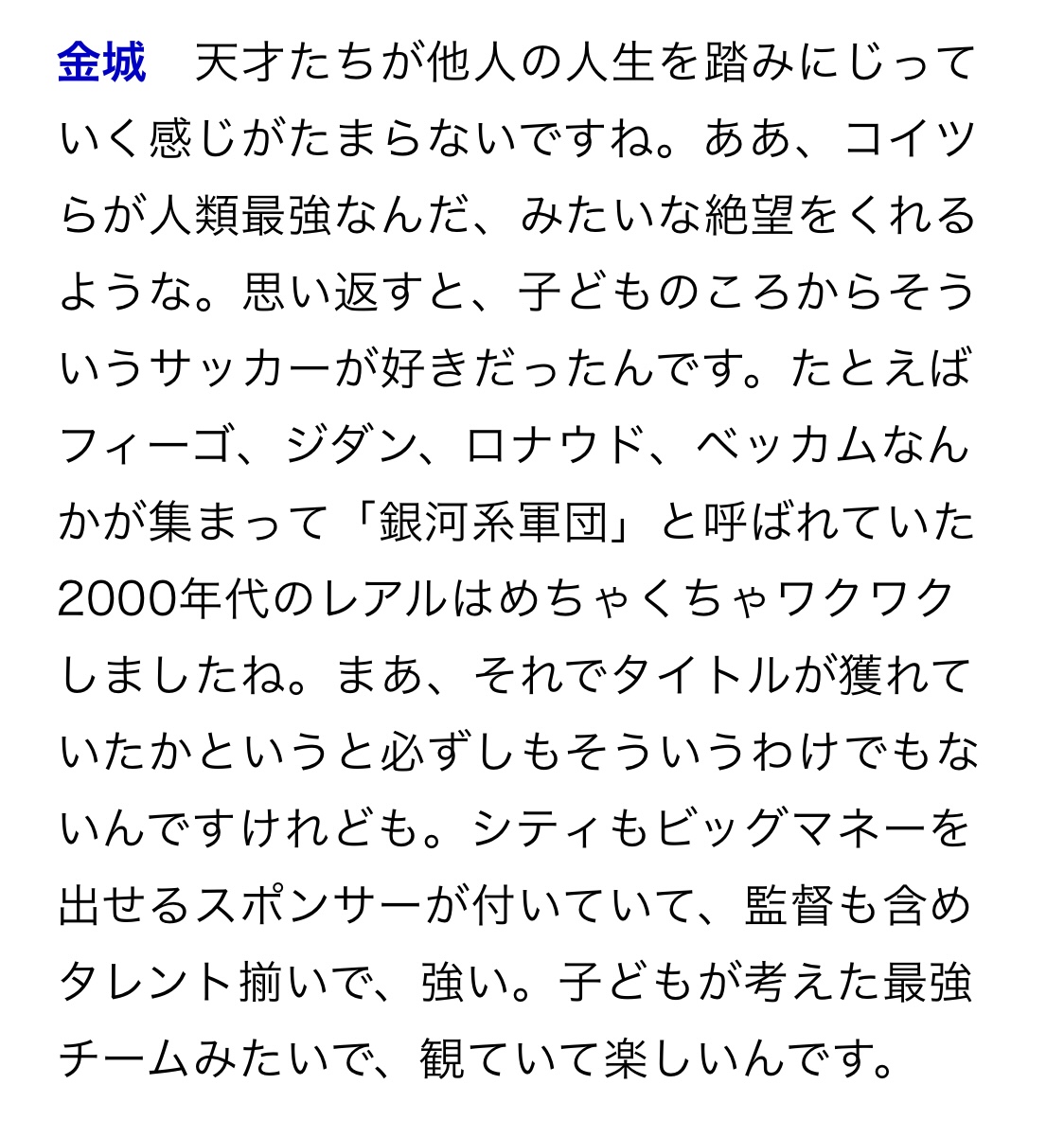 金城　天才たちが他人の人生を踏みにじっていく感じがたまらないですね。ああ、コイツらが人類最強なんだ、みたいな絶望をくれるような。思い返すと、子どものころからそういうサッカーが好きだったんです。たとえばフィーゴ、ジダン、ロナウド、ベッカムなんかが集まって「銀河系軍団」と呼ばれていた2000年代のレアルはめちゃくちゃワクワクしましたね。まあ、それでタイトルが獲れていたかというと必ずしもそういうわけでもないんですけれども。シティもビッグマネーを出せるスポンサーが付いていて、監督も含めタレント揃いで、強い。子どもが考えた最強チームみたいで、観ていて楽しいんです。